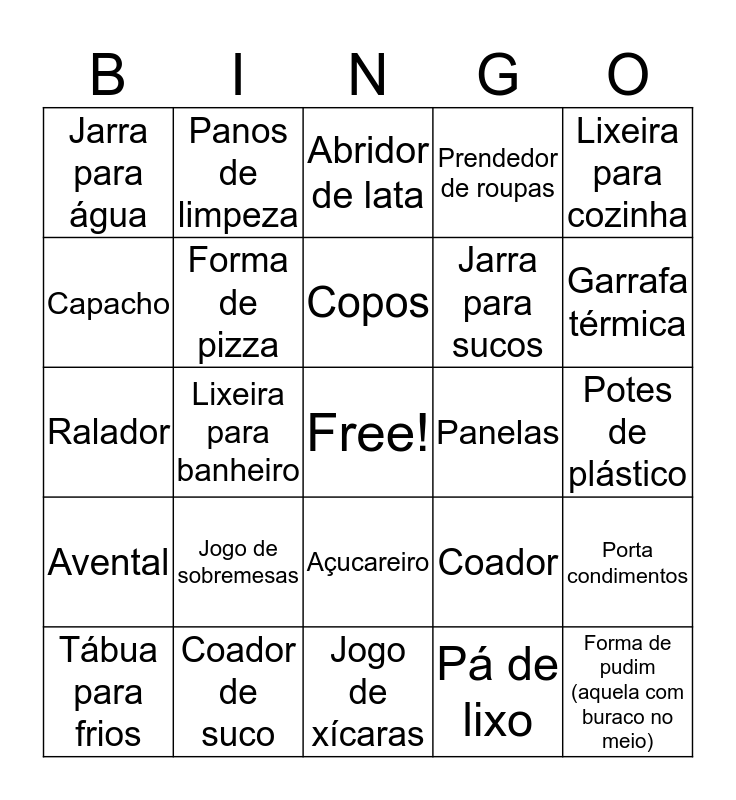 | B | I | N | G | O |
|---|---|---|---|---|
| Jarra para água | Panos de limpeza | Abridor de lata | Prendedor de roupas | Lixeira para cozinha |
| Capacho | Forma de pizza | Copos | Jarra para sucos | Garrafa térmica |
| Ralador | Lixeira para banheiro | Free! | Panelas | Potes de plástico |
| Avental | Jogo de sobremesas | Açucareiro | Coador | Porta condimentos |
| Tábua para frios | Coador de suco | Jogo de xícaras | Pá de lixo | Forma de pudim (aquela com buraco no meio) |